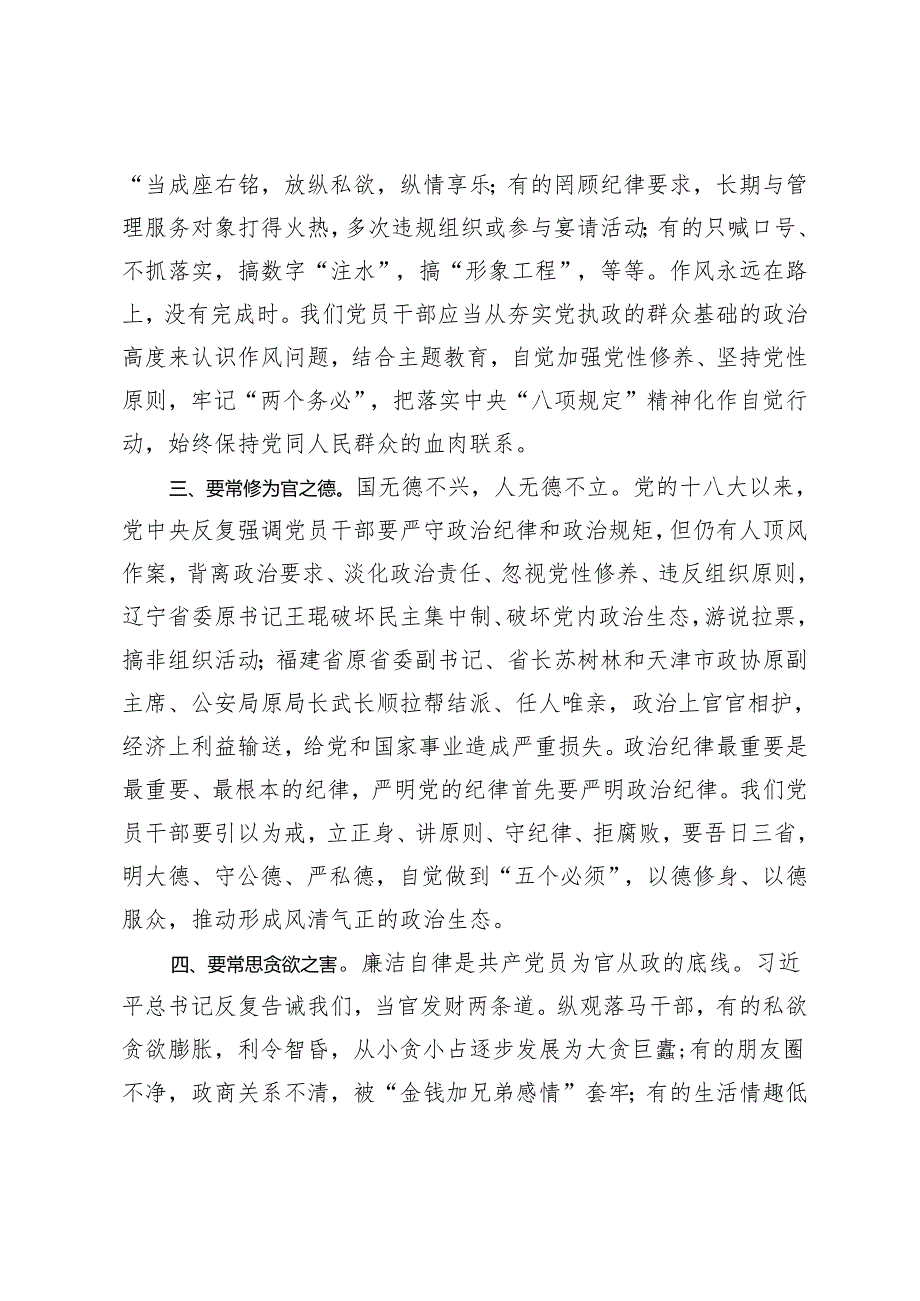 “当成座右铭，放纵私欲，纵情享乐；有的罔顾纪律要求，长期与管理服务对象打得火热，多次违规组织或参与宴请活动；有的只喊口号、不抓落实，搞数字“注水”，搞“形象工程”，等等。作风永远在路上，没有完成时。我们党员干部应当从夯实党执政的群众基础的政治高度来认识作风问题，结合主题教育，自觉加强党性修养、坚持党性原则，牢记“两个务必”，把落实中央“八项规定”精神化作自觉行动，始终保持党同人民群众的血肉联系。

三、要常修为官之德。国无德不兴，人无德不立。党的十八大以来，党中央反复强调党员干部要严守政治纪律和政治规矩，但仍有人顶风作案，背离政治要求、淡化政治责任、忽视党性修养、违反组织原则，辽宁省委原书记王珉破坏民主集中制、破坏党内政治生态，游说拉票，搞非组织活动；福建省原省委副书记、省长苏树林和天津市政协原副主席、公安局原局长武长顺拉帮结派、任人唯亲，政治上官官相护，经济上利益输送，给党和国家事业造成严重损失。政治纪律最重要是最重要、最根本的纪律，严明党的纪律首先要严明政治纪律。我们党员干部要引以为戒，立正身、讲原则、守纪律、拒腐败，要吾日三省，明大德、守公德、严私德，自觉做到“五个必须”，以德修身、以德服众，推动形成风清气正的政治生态。

四、要常思贪欲之害。廉洁自律是共产党员为官从政的底线。习近平总书记反复告诫我们，当官发财两条道。纵观落马干部，有的私欲贪欲膨胀，利令智昏，从小贪小占逐步发展为大贪巨蠹；有的朋友圈不净，政商关系不清，被“金钱加兄弟感情”套牢；有的生活情趣低